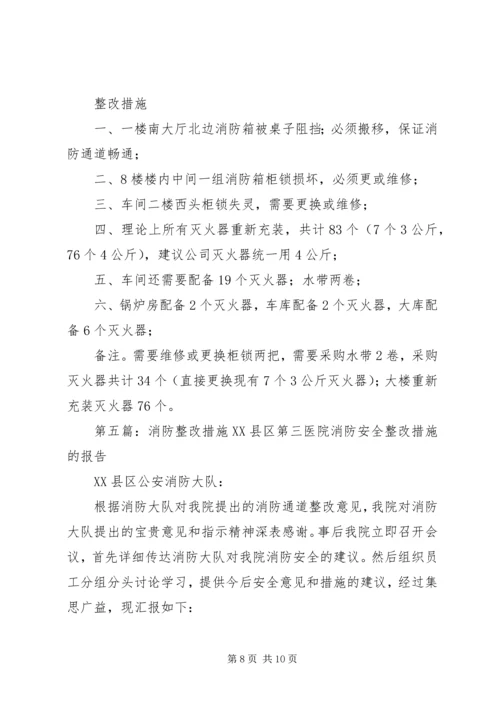 整改措施

一、一楼南大厅北边消防箱被桌子阻挡；必须搬移，保证消防通道畅通；

二、8楼楼内中间一组消防箱柜锁损坏，必须更或维修；

三、车间二楼西头柜锁失灵，需要更换或维修；

四、理论上所有灭火器重新充装，共计83个（7个3公斤，76个4公斤），建议公司灭火器统一用4公斤；

五、车间还需要配备19个灭火器；水带两卷；

六、锅炉房配备2个灭火器，车库配备2个灭火器，大库配备6个灭火器；

备注。需要维修或更换柜锁两把，需要采购水带2卷，采购灭火器共计34个（直接更换现有7个3公斤灭火器）；大楼重新充装灭火器76个。

第五篇：消防整改措施XX县区第三医院消防安全整改措施的报告

XX县区公安消防大队：

根据消防大队对我院提出的消防通道整改意见，我院对消防大队提出的宝贵意见和指示精神深表感谢。事后我院立即召开会议，首先详细传达消防大队对我院消防安全的建议。然后组织员工分组分头讨论学习，提供今后安全意见和措施的建议，经过集思广益，现汇报如下：

第8页 共10页